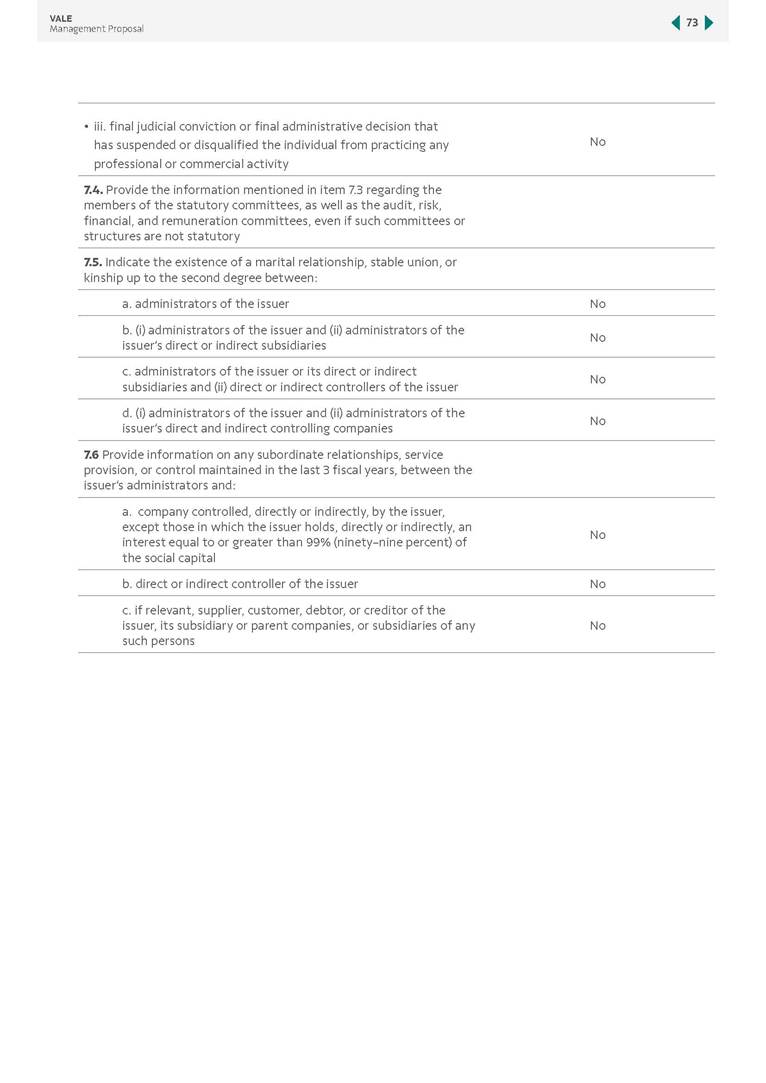 VALE
Management Proposal

73

| | |
|---|---|
| • iii. final judicial conviction or final administrative decision that has suspended or disqualified the individual from practicing any professional or commercial activity | No |
| **7.4.** Provide the information mentioned in item 7.3 regarding the members of the statutory committees, as well as the audit, risk, financial, and remuneration committees, even if such committees or structures are not statutory | |
| **7.5.** Indicate the existence of a marital relationship, stable union, or kinship up to the second degree between: | |
| a. administrators of the issuer | No |
| b. (i) administrators of the issuer and (ii) administrators of the issuer's direct or indirect subsidiaries | No |
| c. administrators of the issuer or its direct or indirect subsidiaries and (ii) direct or indirect controllers of the issuer | No |
| d. (i) administrators of the issuer and (ii) administrators of the issuer's direct and indirect controlling companies | No |
| **7.6** Provide information on any subordinate relationships, service provision, or control maintained in the last 3 fiscal years, between the issuer's administrators and: | |
| a. company controlled, directly or indirectly, by the issuer, except those in which the issuer holds, directly or indirectly, an interest equal to or greater than 99% (ninety-nine percent) of the social capital | No |
| b. direct or indirect controller of the issuer | No |
| c. if relevant, supplier, customer, debtor, or creditor of the issuer, its subsidiary or parent companies, or subsidiaries of any such persons | No |